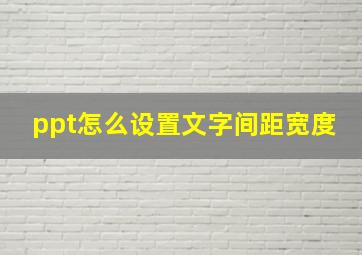 ppt怎么设置文字间距宽度